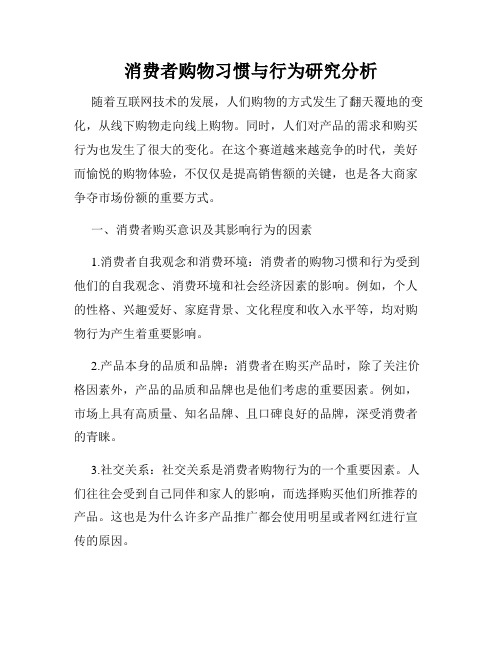 消费者购物习惯与行为研究分析

随着互联网技术的发展，人们购物的方式发生了翻天覆地的变化，从线下购物走向线上购物。同时，人们对产品的需求和购买行为也发生了很大的变化。在这个赛道越来越竞争的时代，美好而愉悦的购物体验，不仅仅是提高销售额的关键，也是各大商家争夺市场份额的重要方式。

一、消费者购买意识及其影响行为的因素

1.消费者自我观念和消费环境：消费者的购物习惯和行为受到他们的自我观念、消费环境和社会经济因素的影响。例如，个人的性格、兴趣爱好、家庭背景、文化程度和收入水平等，均对购物行为产生着重要影响。

2.产品本身的品质和品牌：消费者在购买产品时，除了关注价格因素外，产品的品质和品牌也是他们考虑的重要因素。例如，市场上具有高质量、知名品牌、且口碑良好的品牌，深受消费者的青睐。

3.社交关系：社交关系是消费者购物行为的一个重要因素。人们往往会受到自己同伴和家人的影响，而选择购买他们所推荐的产品。这也是为什么许多产品推广都会使用明星或者网红进行宣传的原因。